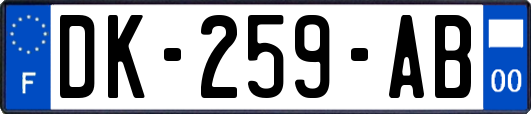 F
DK-259-AB
00